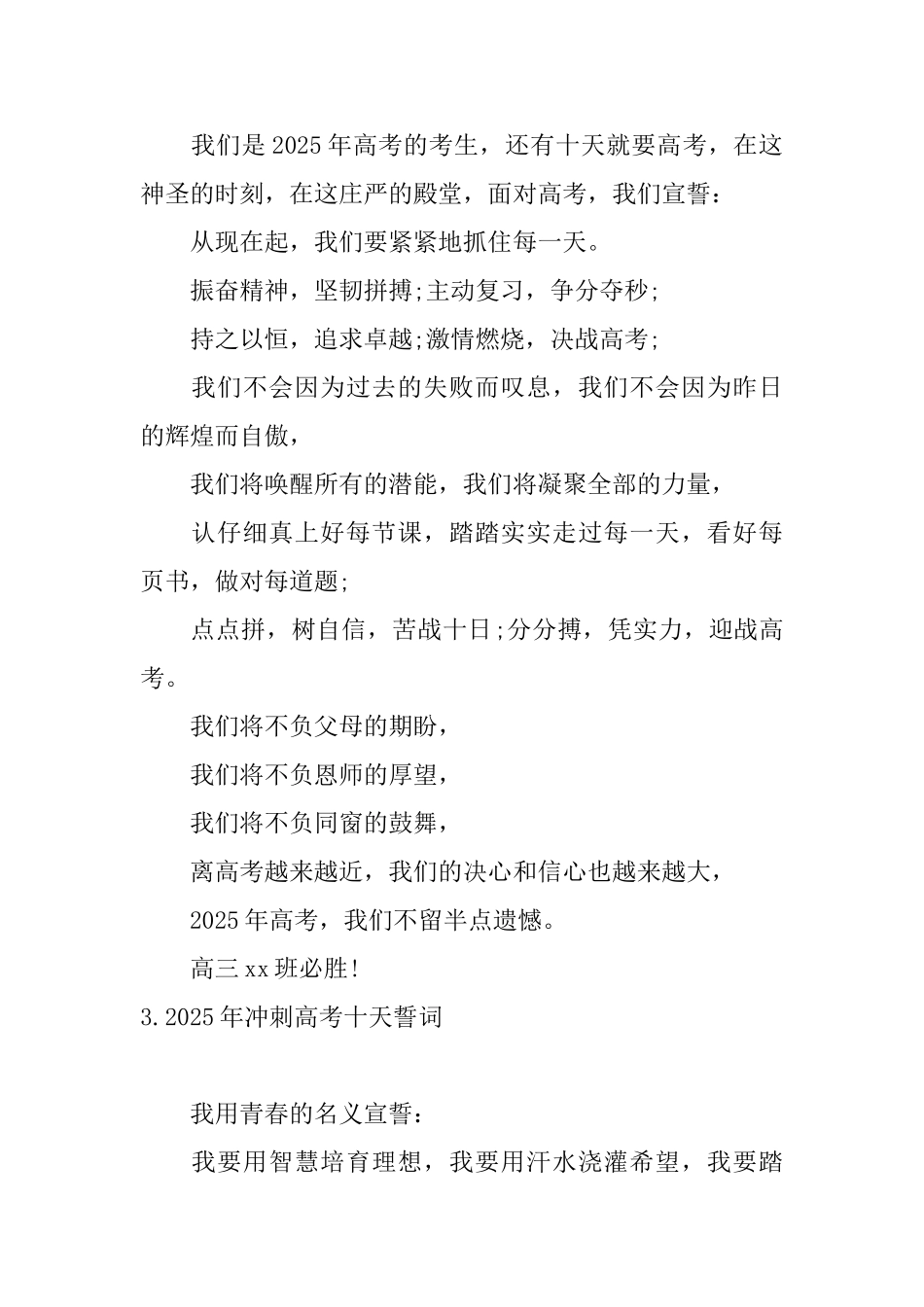 我们是2025年高考的考生，还有十天就要高考，在这神圣的时刻，在这庄严的殿堂，面对高考，我们宣誓：

从现在起，我们要紧紧地抓住每一天。

振奋精神，坚韧拼搏;主动复习，争分夺秒;

持之以恒，追求卓越;激情燃烧，决战高考;

我们不会因为过去的失败而叹息，我们不会因为昨日的辉煌而自傲，

我们将唤醒所有的潜能，我们将凝聚全部的力量，

认仔细真上好每节课，踏踏实实走过每一天，看好每页书，做对每道题;

点点拼，树自信，苦战十日;分分搏，凭实力，迎战高考。

我们将不负父母的期盼，

我们将不负恩师的厚望，

我们将不负同窗的鼓舞，

离高考越来越近，我们的决心和信心也越来越大，

2025年高考，我们不留半点遗憾。

高三xx班必胜!

3.2025年冲刺高考十天誓词

我用青春的名义宣誓：

我要用智慧培育理想，我要用汗水浇灌希望，我要踏